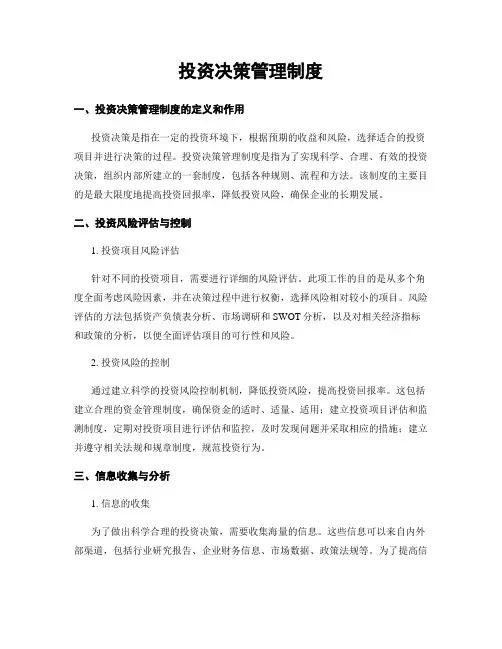 投资决策管理制度

一、投资决策管理制度的定义和作用

投资决策是指在一定的投资环境下，根据预期的收益和风险，选择适合的投资项目并进行决策的过程。投资决策管理制度是指为了实现科学、合理、有效的投资决策，组织内部所建立的一套制度，包括各种规则、流程和方法。该制度的主要目的是最大限度地提高投资回报率，降低投资风险，确保企业的长期发展。

二、投资风险评估与控制

1. 投资项目风险评估

针对不同的投资项目，需要进行详细的风险评估。此项工作的目的是从多个角度全面考虑风险因素，并在决策过程中进行权衡，选择风险相对较小的项目。风险评估的方法包括资产负债表分析、市场调研和 SWOT 分析，以及对相关经济指标和政策的分析，以便全面评估项目的可行性和风险。

2. 投资风险的控制

通过建立科学的投资风险控制机制，降低投资风险，提高投资回报率。这包括建立合理的资金管理制度，确保资金的适时、适量、适用；建立投资项目评估和监测制度，定期对投资项目进行评估和监控，及时发现问题并采取相应的措施；建立并遵守相关法规和规章制度，规范投资行为。

三、信息收集与分析

1. 信息的收集

为了做出科学合理的投资决策，需要收集海量的信息。这些信息可以来自内外部渠道，包括行业研究报告、企业财务信息、市场数据、政策法规等。为了提高信